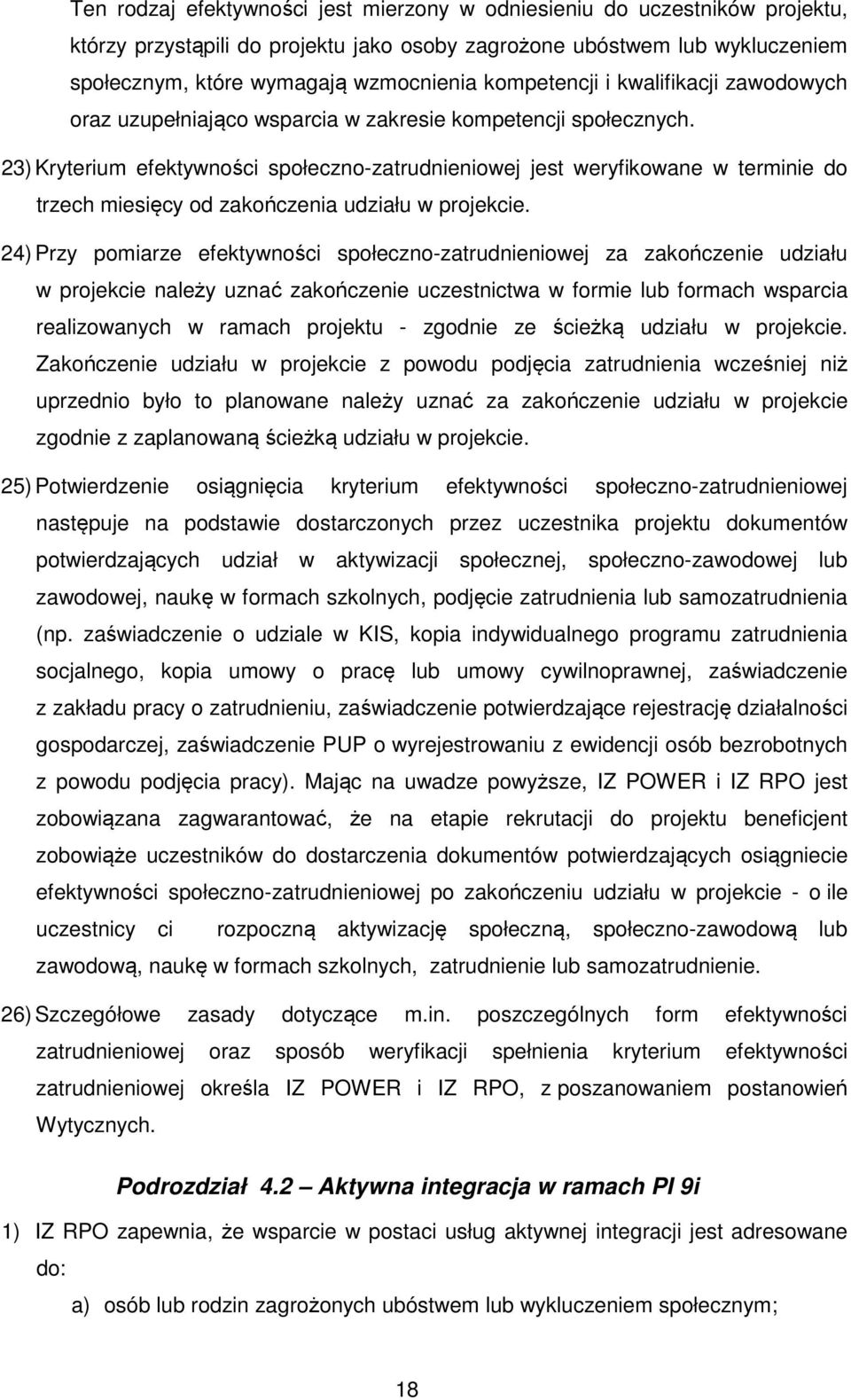 Ten rodzaj efektywności jest mierzony w odniesieniu do uczestników projektu, którzy przystąpili do projektu jako osoby zagrożone ubóstwem lub wykluczeniem społecznym, które wymagają wzmocnienia kompetencji i kwalifikacji zawodowych oraz uzupełniająco wsparcia w zakresie kompetencji społecznych.

23) Kryterium efektywności społeczno-zatrudnieniowej jest weryfikowane w terminie do trzech miesięcy od zakończenia udziału w projekcie.

24) Przy pomiarze efektywności społeczno-zatrudnieniowej za zakończenie udziału w projekcie należy uznać zakończenie uczestnictwa w formie lub formach wsparcia realizowanych w ramach projektu - zgodnie ze ścieżką udziału w projekcie. Zakończenie udziału w projekcie z powodu podjęcia zatrudnienia wcześniej niż uprzednio było to planowane należy uznać za zakończenie udziału w projekcie zgodnie z zaplanowaną ścieżką udziału w projekcie.

25) Potwierdzenie osiągnięcia kryterium efektywności społeczno-zatrudnieniowej następuje na podstawie dostarczonych przez uczestnika projektu dokumentów potwierdzających udział w aktywizacji społecznej, społeczno-zawodowej lub zawodowej, naukę w formach szkolnych, podjęcie zatrudnienia lub samozatrudnienia (np. zaświadczenie o udziale w KIS, kopia indywidualnego programu zatrudnienia socjalnego, kopia umowy o pracę lub umowy cywilnoprawnej, zaświadczenie z zakładu pracy o zatrudnieniu, zaświadczenie potwierdzające rejestrację działalności gospodarczej, zaświadczenie PUP o wyrejestrowaniu z ewidencji osób bezrobotnych z powodu podjęcia pracy). Mając na uwadze powyższe, IZ POWER i IZ RPO jest zobowiązana zagwarantować, że na etapie rekrutacji do projektu beneficjent zobowiąże uczestników do dostarczenia dokumentów potwierdzających osiągniecie efektywności społeczno-zatrudnieniowej po zakończeniu udziału w projekcie - o ile uczestnicy ci rozpoczną aktywizację społeczną, społeczno-zawodową lub zawodową, naukę w formach szkolnych, zatrudnienie lub samozatrudnienie.

26) Szczegółowe zasady dotyczące m.in. poszczególnych form efektywności zatrudnieniowej oraz sposób weryfikacji spełnienia kryterium efektywności zatrudnieniowej określa IZ POWER i IZ RPO, z poszanowaniem postanowień Wytycznych.

Podrozdział 4.2 Aktywna integracja w ramach PI 9i

1) IZ RPO zapewnia, że wsparcie w postaci usług aktywnej integracji jest adresowane do:

a) osób lub rodzin zagrożonych ubóstwem lub wykluczeniem społecznym;

18